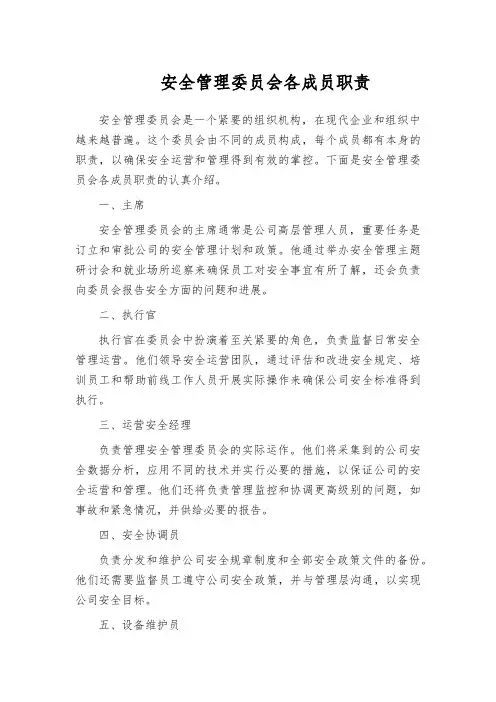 安全管理委员会各成员职责

安全管理委员会是一个紧要的组织机构，在现代企业和组织中越来越普遍。这个委员会由不同的成员构成，每个成员都有本身的职责，以确保安全运营和管理得到有效的掌控。下面是安全管理委员会各成员职责的认真介绍。

一、主席

安全管理委员会的主席通常是公司高层管理人员，重要任务是订立和审批公司的安全管理计划和政策。他通过举办安全管理主题研讨会和就业场所巡察来确保员工对安全事宜有所了解，还会负责向委员会报告安全方面的问题和进展。

二、执行官

执行官在委员会中扮演着至关紧要的角色，负责监督日常安全管理运营。他们领导安全运营团队，通过评估和改进安全规定、培训员工和帮助前线工作人员开展实际操作来确保公司安全标准得到执行。

三、运营安全经理

负责管理安全管理委员会的实际运作。他们将采集到的公司安全数据分析，应用不同的技术并实行必要的措施，以保证公司的安全运营和管理。他们还将负责管理监控和协调更高级别的问题，如事故和紧急情况，并供给必要的报告。

四、安全协调员

负责分发和维护公司安全规章制度和全部安全政策文件的备份。他们还需要监督员工遵守公司安全政策，并与管理层沟通，以实现公司安全目标。

五、设备维护员